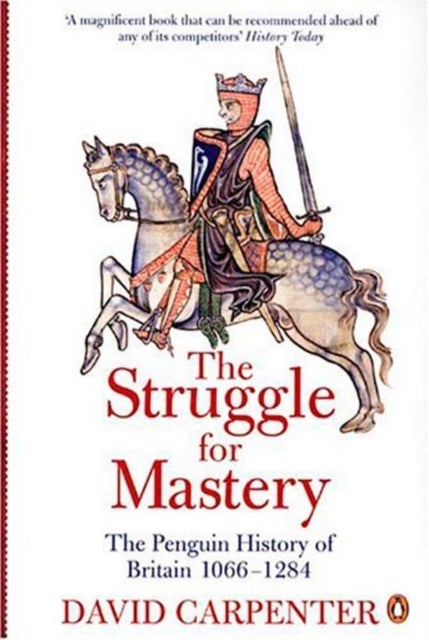 'A magnificent book that can be recommended ahead of any of its competitors' History Today

The Struggle for Mastery

The Penguin History of Britain 1066–1284

DAVID CARPENTER